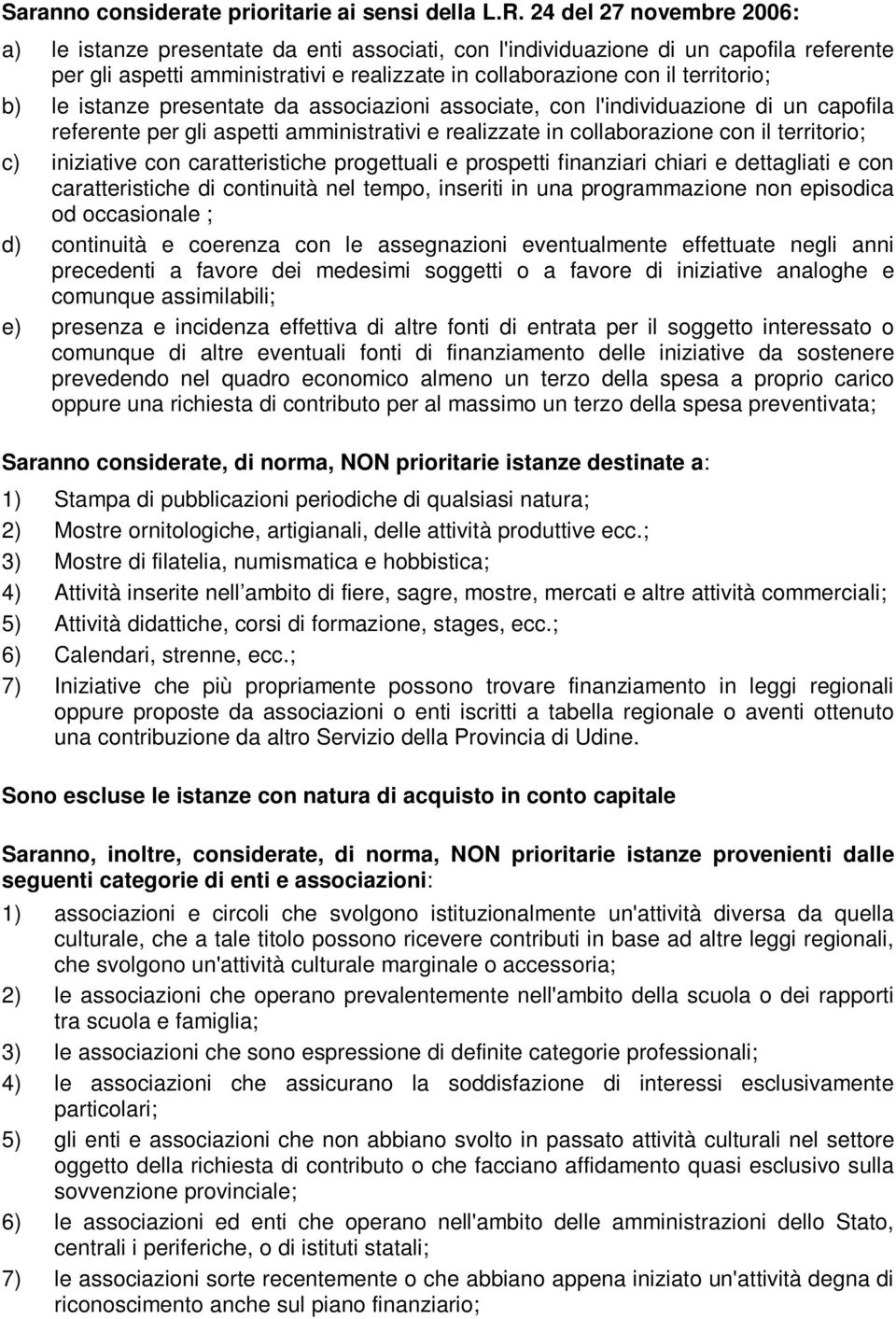 Saranno considerate prioritarie ai sensi della L.R. 24 del 27 novembre 2006:

a) le istanze presentate da enti associati, con l'individuazione di un capofila referente per gli aspetti amministrativi e realizzate in collaborazione con il territorio;

b) le istanze presentate da associazioni associate, con l'individuazione di un capofila referente per gli aspetti amministrativi e realizzate in collaborazione con il territorio;

c) iniziative con caratteristiche progettuali e prospetti finanziari chiari e dettagliati e con caratteristiche di continuità nel tempo, inseriti in una programmazione non episodica od occasionale ;

d) continuità e coerenza con le assegnazioni eventualmente effettuate negli anni precedenti a favore dei medesimi soggetti o a favore di iniziative analoghe e comunque assimilabili;

e) presenza e incidenza effettiva di altre fonti di entrata per il soggetto interessato o comunque di altre eventuali fonti di finanziamento delle iniziative da sostenere prevedendo nel quadro economico almeno un terzo della spesa a proprio carico oppure una richiesta di contributo per al massimo un terzo della spesa preventivata;

Saranno considerate, di norma, NON prioritarie istanze destinate a:

1) Stampa di pubblicazioni periodiche di qualsiasi natura;

2) Mostre ornitologiche, artigianali, delle attività produttive ecc.;

3) Mostre di filatelia, numismatica e hobbistica;

4) Attività inserite nell ambito di fiere, sagre, mostre, mercati e altre attività commerciali;

5) Attività didattiche, corsi di formazione, stages, ecc.;

6) Calendari, strenne, ecc.;

7) Iniziative che più propriamente possono trovare finanziamento in leggi regionali oppure proposte da associazioni o enti iscritti a tabella regionale o aventi ottenuto una contribuzione da altro Servizio della Provincia di Udine.

Sono escluse le istanze con natura di acquisto in conto capitale

Saranno, inoltre, considerate, di norma, NON prioritarie istanze provenienti dalle seguenti categorie di enti e associazioni:

1) associazioni e circoli che svolgono istituzionalmente un'attività diversa da quella culturale, che a tale titolo possono ricevere contributi in base ad altre leggi regionali, che svolgono un'attività culturale marginale o accessoria;

2) le associazioni che operano prevalentemente nell'ambito della scuola o dei rapporti tra scuola e famiglia;

3) le associazioni che sono espressione di definite categorie professionali;

4) le associazioni che assicurano la soddisfazione di interessi esclusivamente particolari;

5) gli enti e associazioni che non abbiano svolto in passato attività culturali nel settore oggetto della richiesta di contributo o che facciano affidamento quasi esclusivo sulla sovvenzione provinciale;

6) le associazioni ed enti che operano nell'ambito delle amministrazioni dello Stato, centrali i periferiche, o di istituti statali;

7) le associazioni sorte recentemente o che abbiano appena iniziato un'attività degna di riconoscimento anche sul piano finanziario;